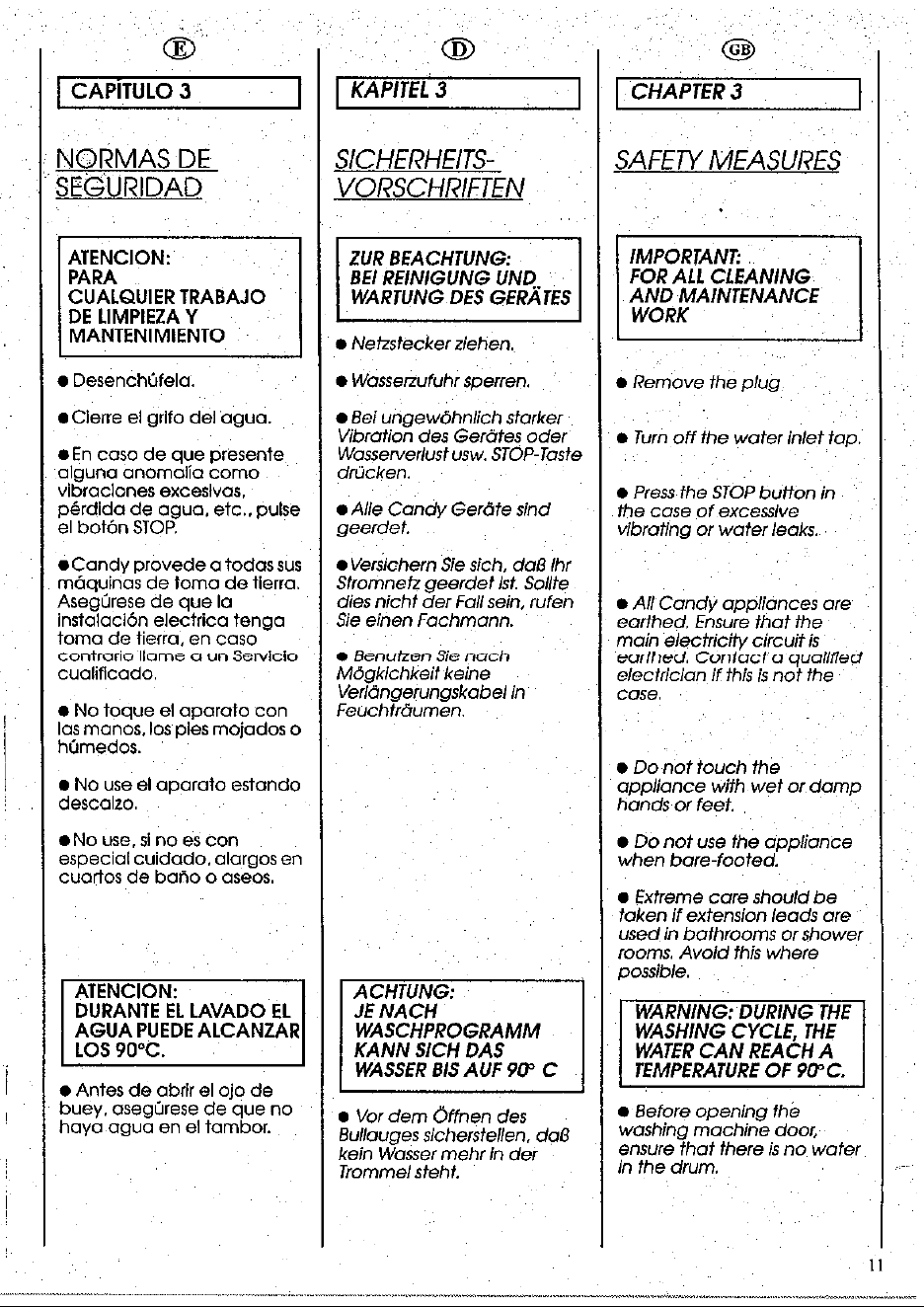 E

CAPÍTULO 3

NORMAS DE SEGURIDAD

ATENCION:
PARA CUALQUIER TRABAJO DE LIMPIEZA Y MANTENIMIENTO

• Desenchúfela.

• Cierre el grifo del agua.

• En caso de que presente alguna anomalía como vibraciones excesivas, pérdida de agua, etc., pulse el botón STOP.

• Candy provede a todas sus máquinas de toma de tierra. Asegúrese de que la instalación electrica tenga toma de tierra, en caso contrario llame a un Servicio cualificado.

• No toque el aparato con las manos, los pies mojados o húmedos.

• No use el aparato estando descalzo.

• No use, si no es con especial cuidado, alargos en cuartos de baño o aseos.

ATENCION:
DURANTE EL LAVADO EL AGUA PUEDE ALCANZAR LOS 90°C.

• Antes de abrir el ojo de buey, asegúrese de que no haya agua en el tambor.

D

KAPITEL 3

SICHERHEITS-VORSCHRIFTEN

ZUR BEACHTUNG:
BEI REINIGUNG UND WARTUNG DES GERÄTES

• Netzstecker ziehen.

• Wasserzufuhr sperren.

• Bei ungewöhnlich starker Vibration des Gerätes oder Wasserverlust usw. STOP-Taste drücken.

• Alle Candy Geräte sind geerdet.

• Versichern Sie sich, daß Ihr Stromnetz geerdet ist. Sollte dies nicht der Fall sein, rufen Sie einen Fachmann.

• Benutzen Sie nach Mögkichkeit keine Verlängerungskabel in Feuchträumen.

ACHTUNG:
JE NACH WASCHPROGRAMM KANN SICH DAS WASSER BIS AUF 90° C

• Vor dem Öffnen des Bullauges sicherstellen, daß kein Wasser mehr in der Trommel steht.

GB

CHAPTER 3

SAFETY MEASURES

IMPORTANT:
FOR ALL CLEANING AND MAINTENANCE WORK

• Remove the plug

• Turn off the water inlet tap.

• Press the STOP button in the case of excessive vibrating or water leaks.

• All Candy appliances are earthed. Ensure that the main electricity circuit is earthed. Contact a qualified electrician if this is not the case.

• Do not touch the appliance with wet or damp hands or feet.

• Do not use the appliance when bare-footed.

• Extreme care should be taken if extension leads are used in bathrooms or shower rooms. Avoid this where possible.

WARNING: DURING THE WASHING CYCLE, THE WATER CAN REACH A TEMPERATURE OF 90°C.

• Before opening the washing machine door, ensure that there is no water in the drum.

11